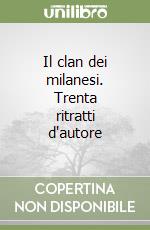 unilibro

Il clan dei milanesi. Trenta ritratti d'autore

COPERTINA NON DISPONIBILE